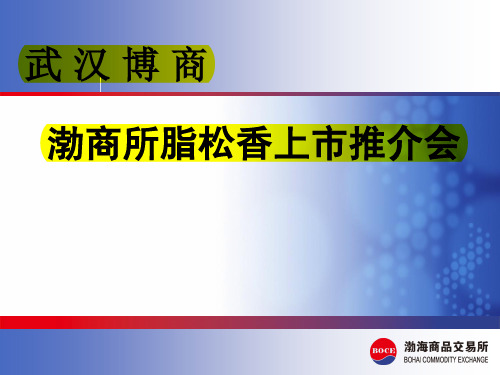 武汉博商

渤商所脂松香上市推介会

BOCE
渤海商品交易所
BOHAI COMMODITY EXCHANGE